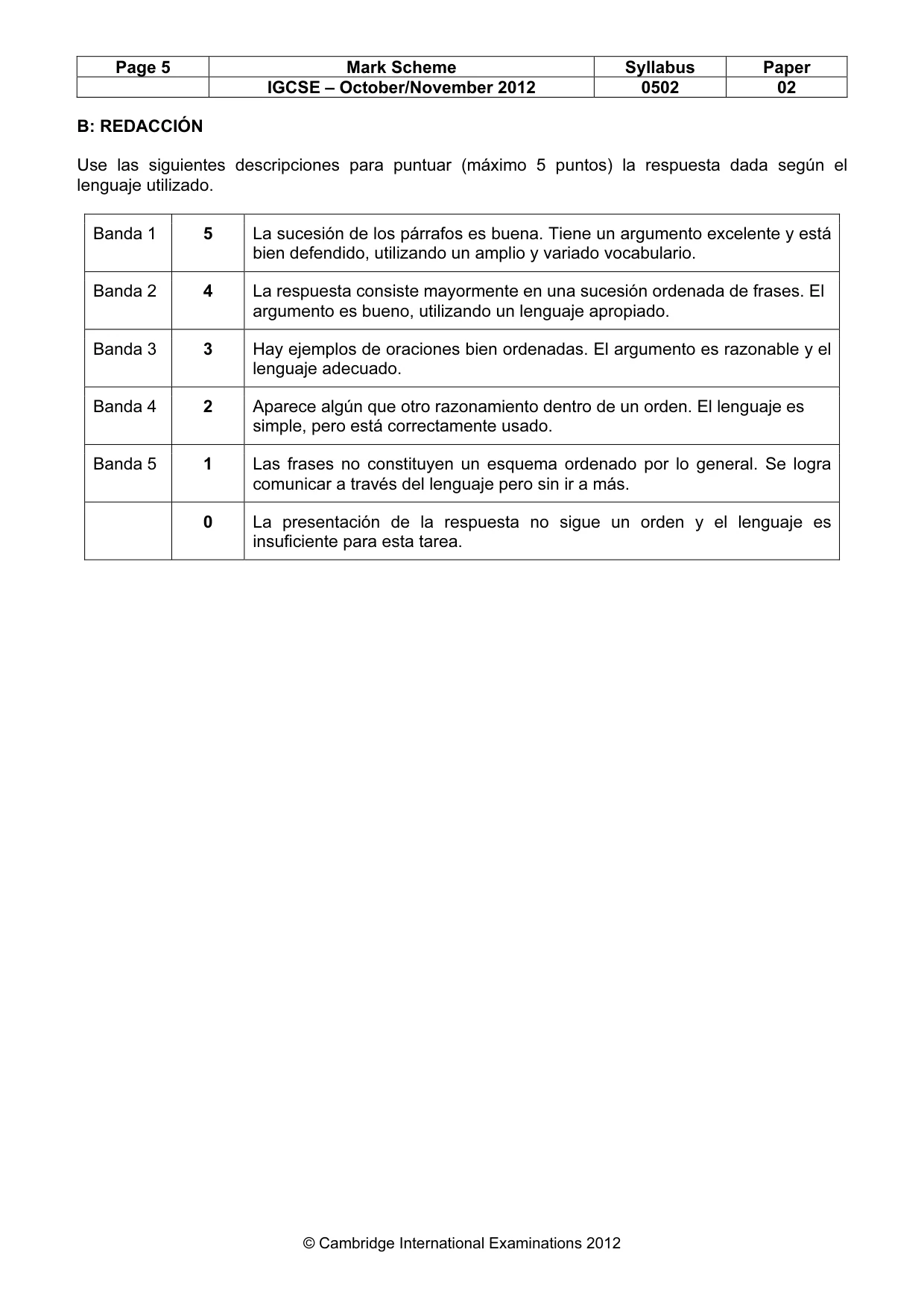 | Page 5 | Mark Scheme | Syllabus | Paper |
|---|---|---|---|
|  | IGCSE – October/November 2012 | 0502 | 02 |

B: REDACCIÓN

Use las siguientes descripciones para puntuar (máximo 5 puntos) la respuesta dada según el lenguaje utilizado.

| Banda 1 | 5 | La sucesión de los párrafos es buena. Tiene un argumento excelente y está bien defendido, utilizando un amplio y variado vocabulario. |
|---|---|---|
| Banda 2 | 4 | La respuesta consiste mayormente en una sucesión ordenada de frases. El argumento es bueno, utilizando un lenguaje apropiado. |
| Banda 3 | 3 | Hay ejemplos de oraciones bien ordenadas. El argumento es razonable y el lenguaje adecuado. |
| Banda 4 | 2 | Aparece algún que otro razonamiento dentro de un orden. El lenguaje es simple, pero está correctamente usado. |
| Banda 5 | 1 | Las frases no constituyen un esquema ordenado por lo general. Se logra comunicar a través del lenguaje pero sin ir a más. |
|  | 0 | La presentación de la respuesta no sigue un orden y el lenguaje es insuficiente para esta tarea. |

© Cambridge International Examinations 2012